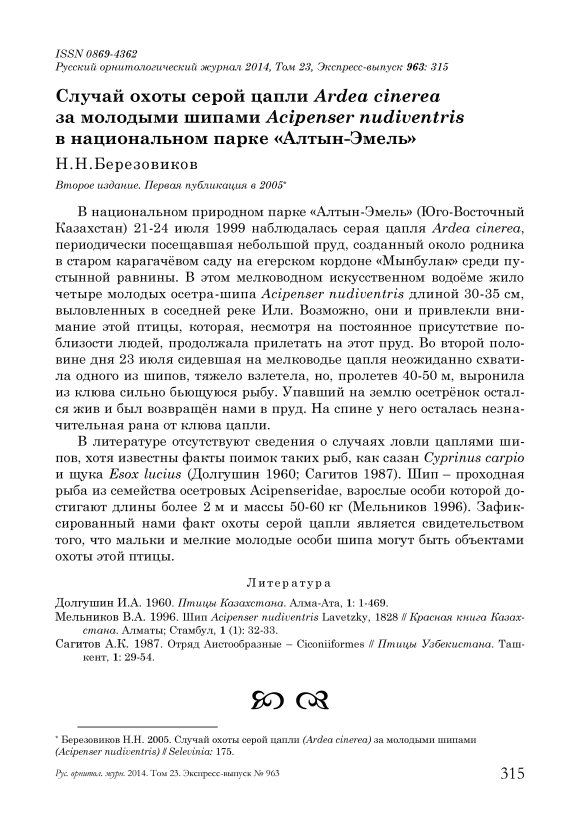 ISSN 0869-4362
Русский орнитологический журнал 2014, Том 23, Экспресс-выпуск 963: 315

Случай охоты серой цапли Ardea cinerea за молодыми шипами Acipenser nudiventris в национальном парке «Алтын-Эмель»

Н.Н.Березовиков

Второе издание. Первая публикация в 2005*

В национальном природном парке «Алтын-Эмель» (Юго-Восточный Казахстан) 21-24 июля 1999 наблюдалась серая цапля Ardea cinerea, периодически посещавшая небольшой пруд, созданный около родника в старом карагачёвом саду на егерском кордоне «Мынбулак» среди пустынной равнины. В этом мелководном искусственном водоёме жило четыре молодых осетра-шипа Acipenser nudiventris длиной 30-35 см, выловленных в соседней реке Или. Возможно, они и привлекли внимание этой птицы, которая, несмотря на постоянное присутствие поблизости людей, продолжала прилетать на этот пруд. Во второй половине дня 23 июля сидевшая на мелководье цапля неожиданно схватила одного из шипов, тяжело взлетела, но, пролетев 40-50 м, выронила из клюва сильно бьющуюся рыбу. Упавший на землю осетрёнок остался жив и был возвращён нами в пруд. На спине у него осталась незначительная рана от клюва цапли.

В литературе отсутствуют сведения о случаях ловли цаплями шипов, хотя известны факты поимок таких рыб, как сазан Cyprinus carpio и щука Esox lucius (Долгушин 1960; Сагитов 1987). Шип – проходная рыба из семейства осетровых Acipenseridae, взрослые особи которой достигают длины более 2 м и массы 50-60 кг (Мельников 1996). Зафиксированный нами факт охоты серой цапли является свидетельством того, что мальки и мелкие молодые особи шипа могут быть объектами охоты этой птицы.

Литература

Долгушин И.А. 1960. Птицы Казахстана. Алма-Ата, 1: 1-469.
Мельников В.А. 1996. Шип Acipenser nudiventris Lavetzky, 1828 // Красная книга Казахстана. Алматы; Стамбул, 1 (1): 32-33.
Сагитов А.К. 1987. Отряд Аистообразные – Ciconiiformes // Птицы Узбекистана. Ташкент, 1: 29-54.

* Березовиков Н.Н. 2005. Случай охоты серой цапли (Ardea cinerea) за молодыми шипами (Acipenser nudiventris) // Selevinia: 175.

Рус. орнитол. журн. 2014. Том 23. Экспресс-выпуск № 963 315